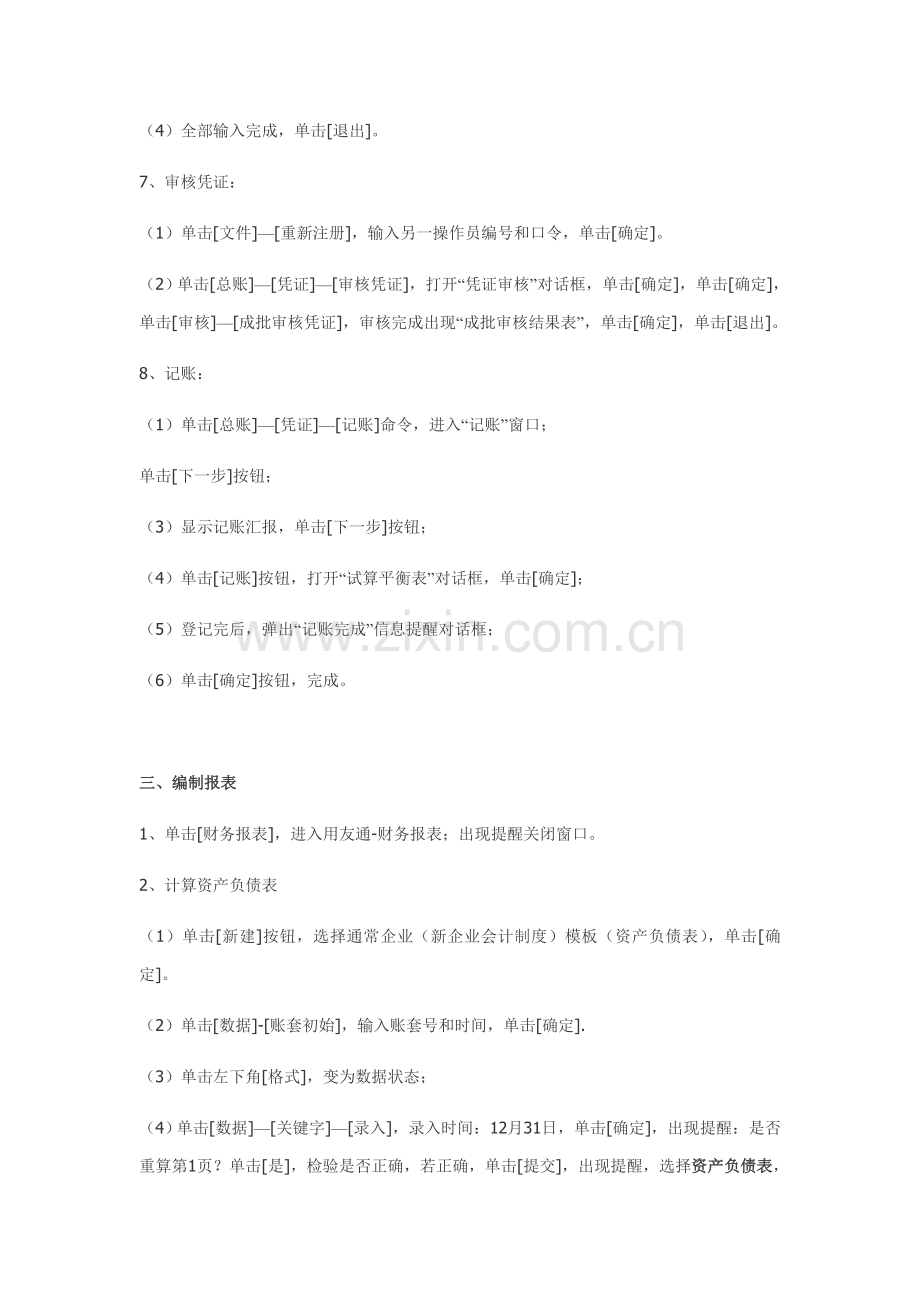 （4）全部输入完成，单击[退出]。

7、审核凭证：

（1）单击[文件]—[重新注册]，输入另一操作员编号和口令，单击[确定]。

（2）单击[总账]—[凭证]—[审核凭证]，打开“凭证审核”对话框，单击[确定]，单击[确定]，单击[审核]—[成批审核凭证]，审核完成出现“成批审核结果表”，单击[确定]，单击[退出]。

8、记账：

（1）单击[总账]—[凭证]—[记账]命令，进入“记账”窗口；

单击[下一步]按钮；

（3）显示记账汇报，单击[下一步]按钮；

（4）单击[记账]按钮，打开“试算平衡表”对话框，单击[确定]；

（5）登记完后，弹出“记账完成”信息提醒对话框；

（6）单击[确定]按钮，完成。

三、编制报表

1、单击[财务报表]，进入用友通-财务报表；出现提醒关闭窗口。

2、计算资产负债表

（1）单击[新建]按钮，选择通常企业（新企业会计制度）模板（资产负债表），单击[确定]。

（2）单击[数据]-[账套初始]，输入账套号和时间，单击[确定].

（3）单击左下角[格式]，变为数据状态；

（4）单击[数据]—[关键字]—[录入]，录入时间：12月31日，单击[确定]，出现提醒：是否重算第1页？单击[是]，检验是否正确，若正确，单击[提交]，出现提醒，选择资产负债表，

www.zixin.com.cn